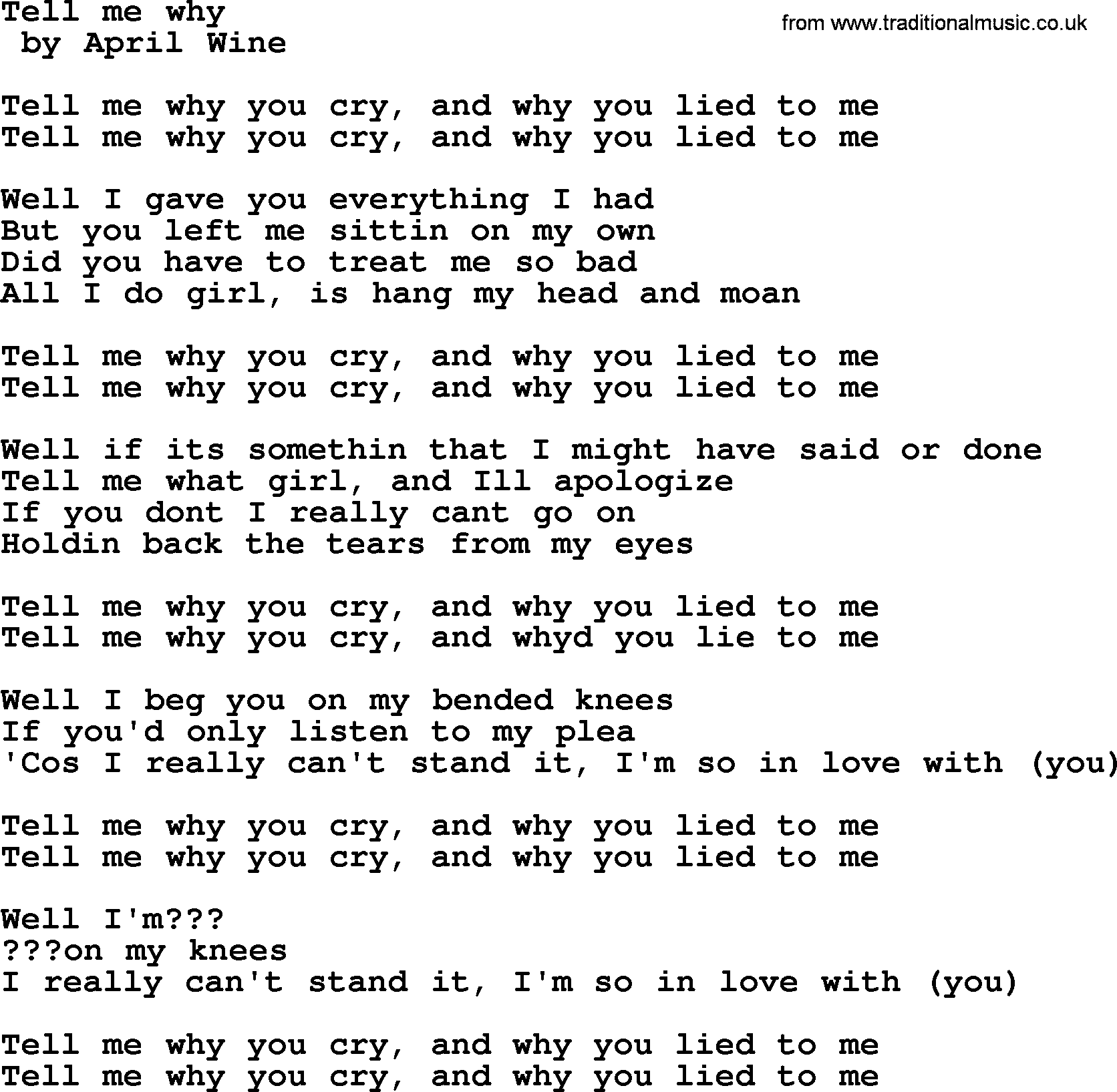 Tell me why
by April Wine

from www.traditionalmusic.co.uk

Tell me why you cry, and why you lied to me
Tell me why you cry, and why you lied to me

Well I gave you everything I had
But you left me sittin on my own
Did you have to treat me so bad
All I do girl, is hang my head and moan

Tell me why you cry, and why you lied to me
Tell me why you cry, and why you lied to me

Well if its somethin that I might have said or done
Tell me what girl, and Ill apologize
If you dont I really cant go on
Holdin back the tears from my eyes

Tell me why you cry, and why you lied to me
Tell me why you cry, and whyd you lie to me

Well I beg you on my bended knees
If you'd only listen to my plea
'Cos I really can't stand it, I'm so in love with (you)

Tell me why you cry, and why you lied to me
Tell me why you cry, and why you lied to me

Well I'm???
???on my knees
I really can't stand it, I'm so in love with (you)

Tell me why you cry, and why you lied to me
Tell me why you cry, and why you lied to me